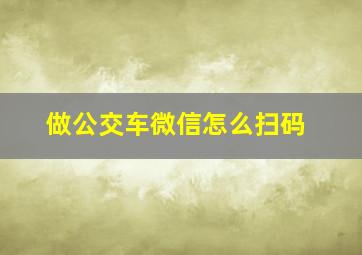 做公交车微信怎么扫码